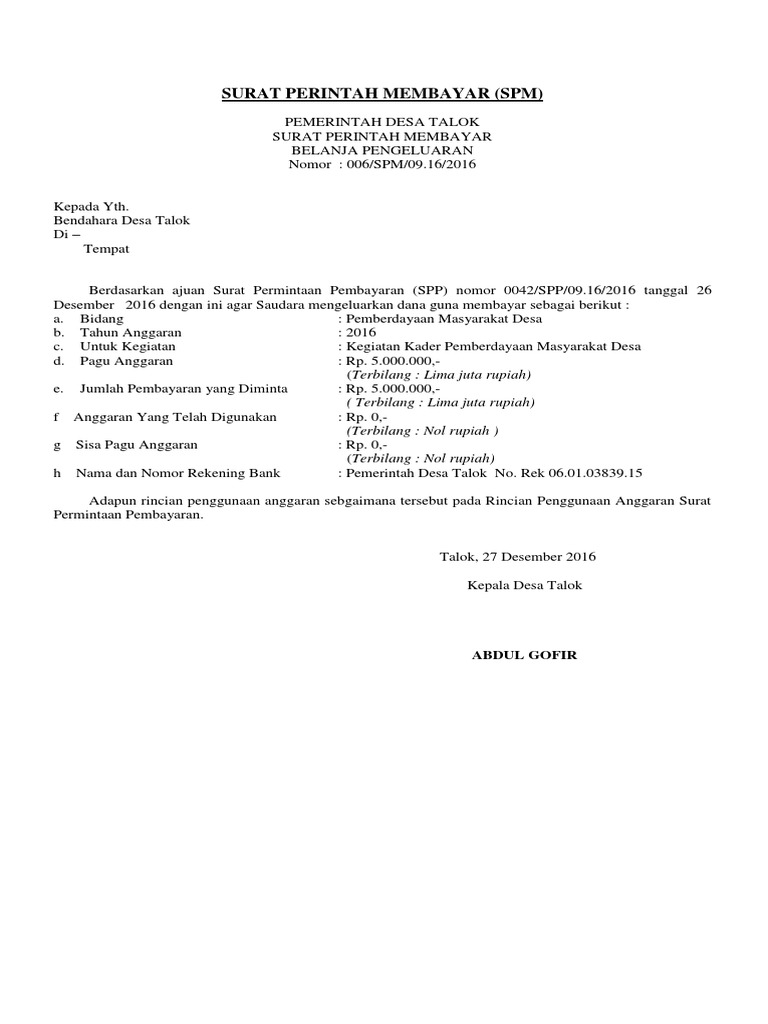 SURAT PERINTAH MEMBAYAR (SPM)

PEMERINTAH DESA TALOK
SURAT PERINTAH MEMBAYAR
BELANJA PENGELUARAN
Nomor : 006/SPM/09.16/2016

Kepada Yth.
Bendahara Desa Talok
Di –
Tempat

Berdasarkan ajuan Surat Permintaan Pembayaran (SPP) nomor 0042/SPP/09.16/2016 tanggal 26 Desember 2016 dengan ini agar Saudara mengeluarkan dana guna membayar sebagai berikut :
a. Bidang : Pemberdayaan Masyarakat Desa
b. Tahun Anggaran : 2016
c. Untuk Kegiatan : Kegiatan Kader Pemberdayaan Masyarakat Desa
d. Pagu Anggaran : Rp. 5.000.000,-
(Terbilang : Lima juta rupiah)
e. Jumlah Pembayaran yang Diminta : Rp. 5.000.000,-
( Terbilang : Lima juta rupiah)
f Anggaran Yang Telah Digunakan : Rp. 0,-
(Terbilang : Nol rupiah )
g Sisa Pagu Anggaran : Rp. 0,-
(Terbilang : Nol rupiah)
h Nama dan Nomor Rekening Bank : Pemerintah Desa Talok No. Rek 06.01.03839.15

Adapun rincian penggunaan anggaran sebgaimana tersebut pada Rincian Penggunaan Anggaran Surat Permintaan Pembayaran.

Talok, 27 Desember 2016

Kepala Desa Talok

ABDUL GOFIR